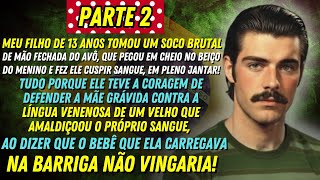 PARTE 2

MEU FILHO DE 13 ANOS TOMOU UM SOCO BRUTAL DE MÃO FECHADA DO AVÔ, QUE PEGOU EM CHEIO NO BEIÇO DO MENINO E FEZ ELE CUSPIR SANGUE, EM PLENO JANTAR!

TUDO PORQUE ELE TEVE A CORAGEM DE DEFENDER A MÃE GRÁVIDA CONTRA A LÍNGUA VENENOSA DE UM VELHO QUE AMALDIÇOOU O PRÓPRIO SANGUE, AO DIZER QUE O BEBÊ QUE ELA CARREGAVA NA BARRIGA NÃO VINGARIA!